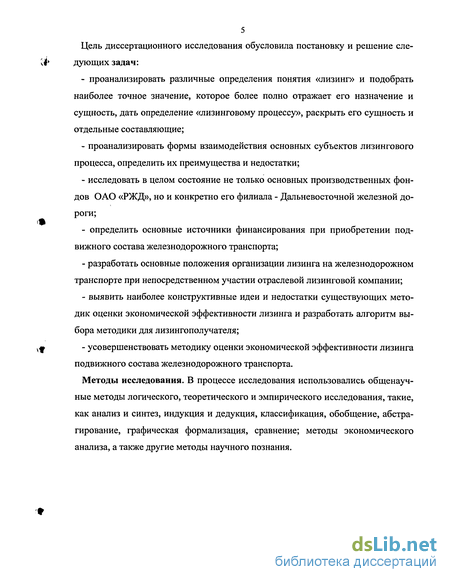 5

Цель диссертационного исследования обусловила постановку и решение следующих задач:

- проанализировать различные определения понятия «лизинг» и подобрать наиболее точное значение, которое более полно отражает его назначение и сущность, дать определение «лизинговому процессу», раскрыть его сущность и отдельные составляющие;

- проанализировать формы взаимодействия основных субъектов лизингового процесса, определить их преимущества и недостатки;

- исследовать в целом состояние не только основных производственных фондов ОАО «РЖД», но и конкретно его филиала - Дальневосточной железной дороги;

- определить основные источники финансирования при приобретении подвижного состава железнодорожного транспорта;

- разработать основные положения организации лизинга на железнодорожном транспорте при непосредственном участии отраслевой лизинговой компании;

- выявить наиболее конструктивные идеи и недостатки существующих методик оценки экономической эффективности лизинга и разработать алгоритм выбора методики для лизингополучателя;

- усовершенствовать методику оценки экономической эффективности лизинга подвижного состава железнодорожного транспорта.

Методы исследования. В процессе исследования использовались общенаучные методы логического, теоретического и эмпирического исследования, такие, как анализ и синтез, индукция и дедукция, классификация, обобщение, абстрагирование, графическая формализация, сравнение; методы экономического анализа, а также другие методы научного познания.

dsLib.net
библиотека диссертаций